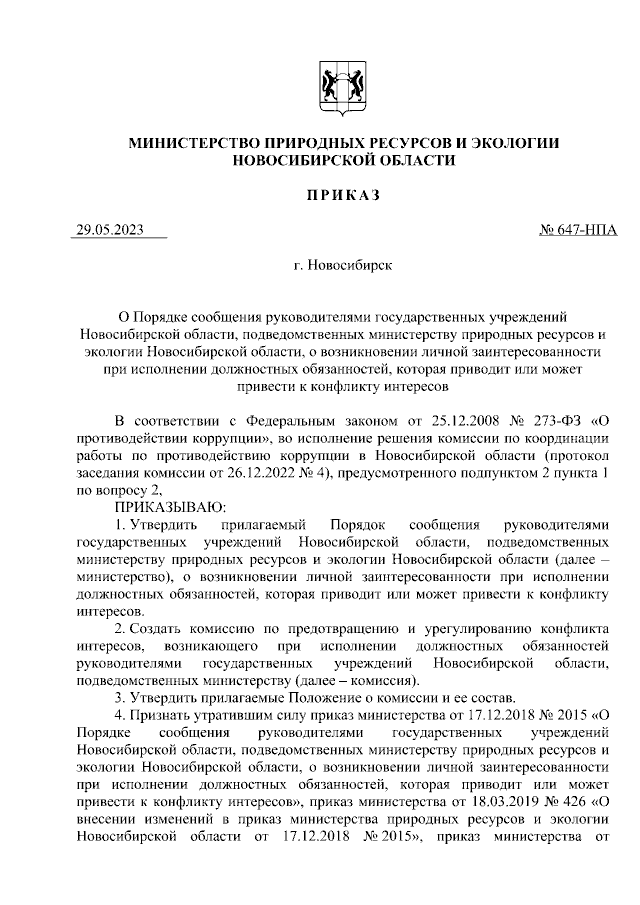 МИНИСТЕРСТВО ПРИРОДНЫХ РЕСУРСОВ И ЭКОЛОГИИ НОВОСИБИРСКОЙ ОБЛАСТИ

ПРИКАЗ

29.05.2023 № 647-НПА

г. Новосибирск

О Порядке сообщения руководителями государственных учреждений Новосибирской области, подведомственных министерству природных ресурсов и экологии Новосибирской области, о возникновении личной заинтересованности при исполнении должностных обязанностей, которая приводит или может привести к конфликту интересов

В соответствии с Федеральным законом от 25.12.2008 № 273-ФЗ «О противодействии коррупции», во исполнение решения комиссии по координации работы по противодействию коррупции в Новосибирской области (протокол заседания комиссии от 26.12.2022 № 4), предусмотренного подпунктом 2 пункта 1 по вопросу 2,

ПРИКАЗЫВАЮ:

1. Утвердить прилагаемый Порядок сообщения руководителями государственных учреждений Новосибирской области, подведомственных министерству природных ресурсов и экологии Новосибирской области (далее – министерство), о возникновении личной заинтересованности при исполнении должностных обязанностей, которая приводит или может привести к конфликту интересов.

2. Создать комиссию по предотвращению и урегулированию конфликта интересов, возникающего при исполнении должностных обязанностей руководителями государственных учреждений Новосибирской области, подведомственных министерству (далее – комиссия).

3. Утвердить прилагаемые Положение о комиссии и ее состав.

4. Признать утратившим силу приказ министерства от 17.12.2018 № 2015 «О Порядке сообщения руководителями государственных учреждений Новосибирской области, подведомственных министерству природных ресурсов и экологии Новосибирской области, о возникновении личной заинтересованности при исполнении должностных обязанностей, которая приводит или может привести к конфликту интересов», приказ министерства от 18.03.2019 № 426 «О внесении изменений в приказ министерства природных ресурсов и экологии Новосибирской области от 17.12.2018 № 2015», приказ министерства от